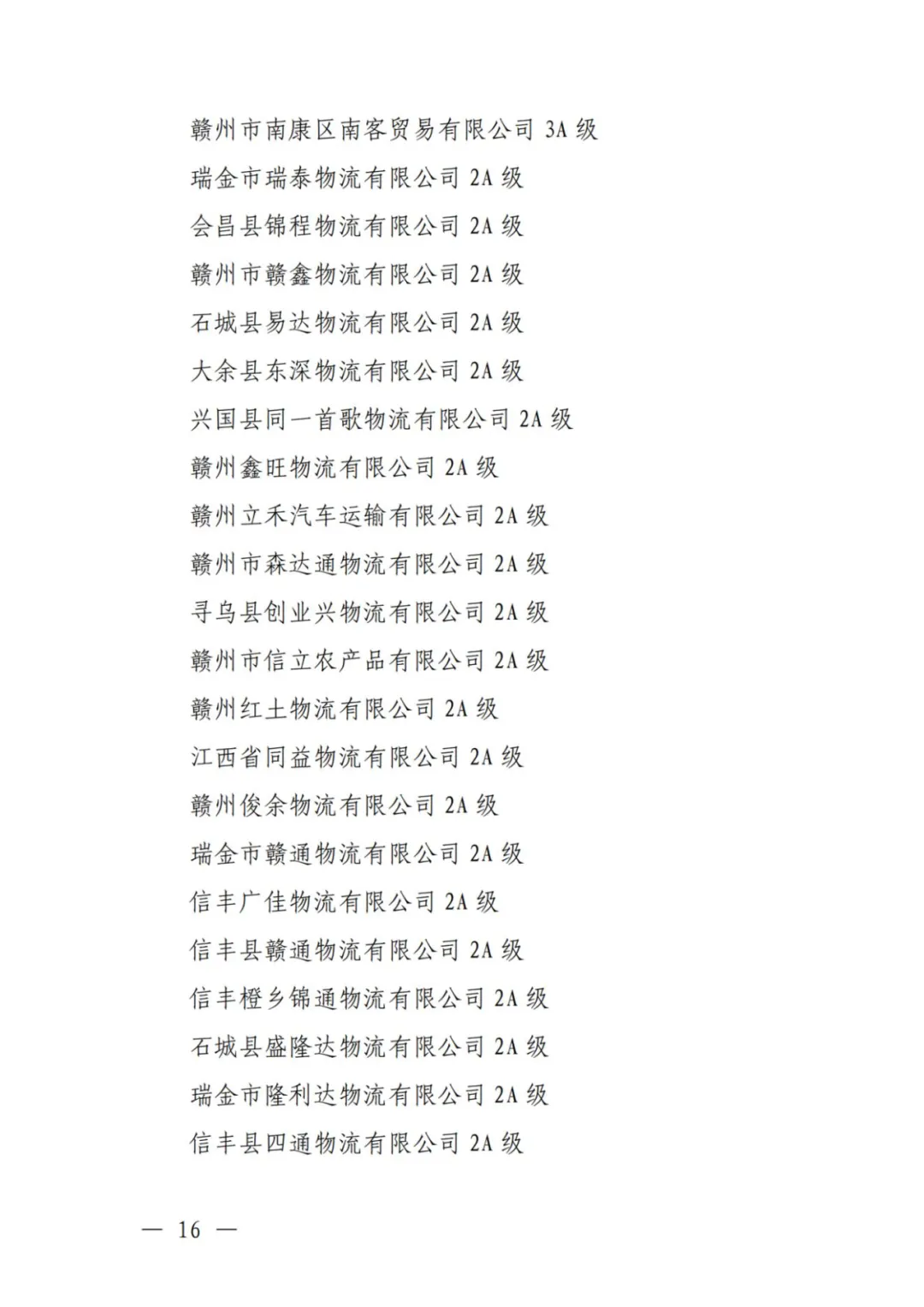 赣州市南康区南客贸易有限公司 3A 级

瑞金市瑞泰物流有限公司 2A 级

会昌县锦程物流有限公司 2A 级

赣州市赣鑫物流有限公司 2A 级

石城县易达物流有限公司 2A 级

大余县东深物流有限公司 2A 级

兴国县同一首歌物流有限公司 2A 级

赣州鑫旺物流有限公司 2A 级

赣州立禾汽车运输有限公司 2A 级

赣州市森达通物流有限公司 2A 级

寻乌县创业兴物流有限公司 2A 级

赣州市信立农产品有限公司 2A 级

赣州红土物流有限公司 2A 级

江西省同益物流有限公司 2A 级

赣州俊余物流有限公司 2A 级

瑞金市赣通物流有限公司 2A 级

信丰广佳物流有限公司 2A 级

信丰县赣通物流有限公司 2A 级

信丰橙乡锦通物流有限公司 2A 级

石城县盛隆达物流有限公司 2A 级

瑞金市隆利达物流有限公司 2A 级

信丰县四通物流有限公司 2A 级

— 16 —